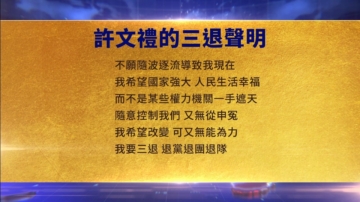 許文禮的三退聲明

不願隨波逐流導致我現在
我希望國家強大 人民生活幸福
而不是某些權力機關一手遮天
隨意控制我們 又無從申冤
我希望改變 可又無能為力
我要三退 退黨退團退隊